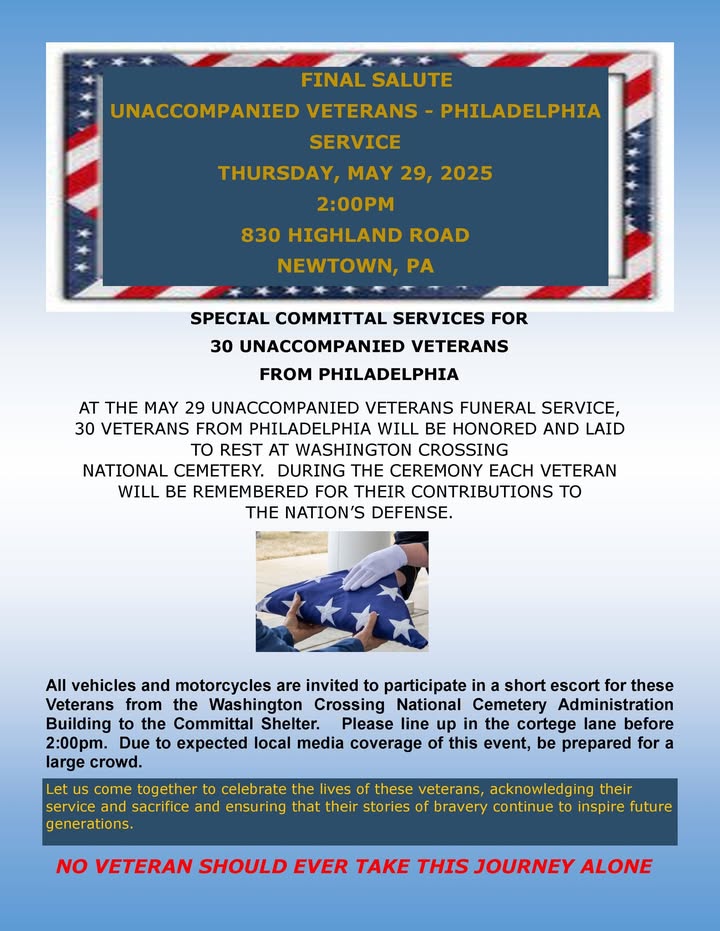 FINAL SALUTE
UNACCOMPANIED VETERANS - PHILADELPHIA
SERVICE
THURSDAY, MAY 29, 2025
2:00PM
830 HIGHLAND ROAD
NEWTOWN, PA

SPECIAL COMMITTAL SERVICES FOR
30 UNACCOMPANIED VETERANS
FROM PHILADELPHIA

AT THE MAY 29 UNACCOMPANIED VETERANS FUNERAL SERVICE, 30 VETERANS FROM PHILADELPHIA WILL BE HONORED AND LAID TO REST AT WASHINGTON CROSSING NATIONAL CEMETERY. DURING THE CEREMONY EACH VETERAN WILL BE REMEMBERED FOR THEIR CONTRIBUTIONS TO THE NATION'S DEFENSE.

All vehicles and motorcycles are invited to participate in a short escort for these Veterans from the Washington Crossing National Cemetery Administration Building to the Committal Shelter. Please line up in the cortege lane before 2:00pm. Due to expected local media coverage of this event, be prepared for a large crowd.

Let us come together to celebrate the lives of these veterans, acknowledging their service and sacrifice and ensuring that their stories of bravery continue to inspire future generations.

NO VETERAN SHOULD EVER TAKE THIS JOURNEY ALONE